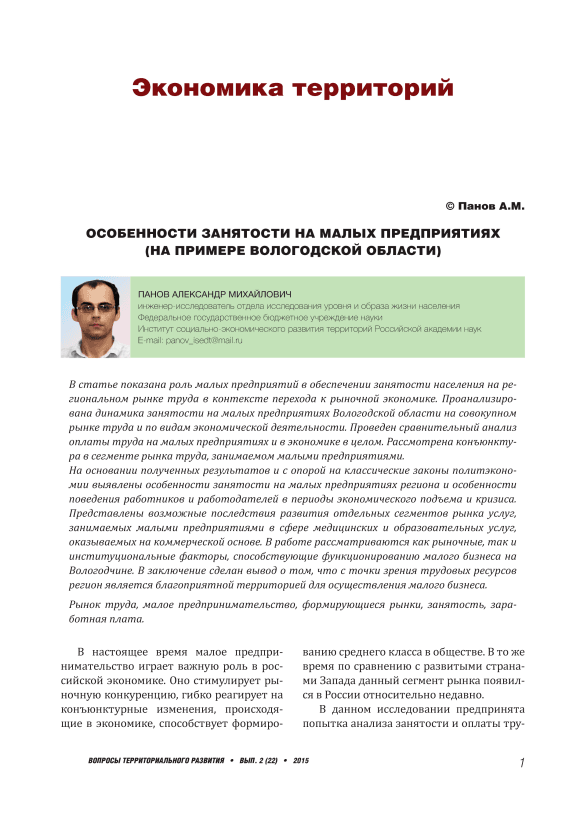 Экономика территорий

© Панов А.М.

ОСОБЕННОСТИ ЗАНЯТОСТИ НА МАЛЫХ ПРЕДПРИЯТИЯХ (НА ПРИМЕРЕ ВОЛОГОДСКОЙ ОБЛАСТИ)

ПАНОВ АЛЕКСАНДР МИХАЙЛОВИЧ
инженер-исследователь отдела исследования уровня и образа жизни населения
Федеральное государственное бюджетное учреждение науки
Институт социально-экономического развития территорий Российской академии наук
E-mail: panov_isedt@mail.ru

В статье показана роль малых предприятий в обеспечении занятости населения на региональном рынке труда в контексте перехода к рыночной экономике. Проанализирована динамика занятости на малых предприятиях Вологодской области на совокупном рынке труда и по видам экономической деятельности. Проведен сравнительный анализ оплаты труда на малых предприятиях и в экономике в целом. Рассмотрена конъюнктура в сегменте рынка труда, занимаемом малыми предприятиями.
На основании полученных результатов и с опорой на классические законы политэкономии выявлены особенности занятости на малых предприятиях региона и особенности поведения работников и работодателей в периоды экономического подъема и кризиса. Представлены возможные последствия развития отдельных сегментов рынка услуг, занимаемых малыми предприятиями в сфере медицинских и образовательных услуг, оказываемых на коммерческой основе. В работе рассматриваются как рыночные, так и институциональные факторы, способствующие функционированию малого бизнеса на Вологодчине. В заключение сделан вывод о том, что с точки зрения трудовых ресурсов регион является благоприятной территорией для осуществления малого бизнеса.

Рынок труда, малое предпринимательство, формирующиеся рынки, занятость, заработная плата.

В настоящее время малое предпринимательство играет важную роль в российской экономике. Оно стимулирует рыночную конкуренцию, гибко реагирует на конъюнктурные изменения, происходящие в экономике, способствует формированию среднего класса в обществе. В то же время по сравнению с развитыми странами Запада данный сегмент рынка появился в России относительно недавно.

В данном исследовании предпринята попытка анализа занятости и оплаты тру-

ВОПРОСЫ ТЕРРИТОРИАЛЬНОГО РАЗВИТИЯ • ВЫП. 2 (22) • 2015

1